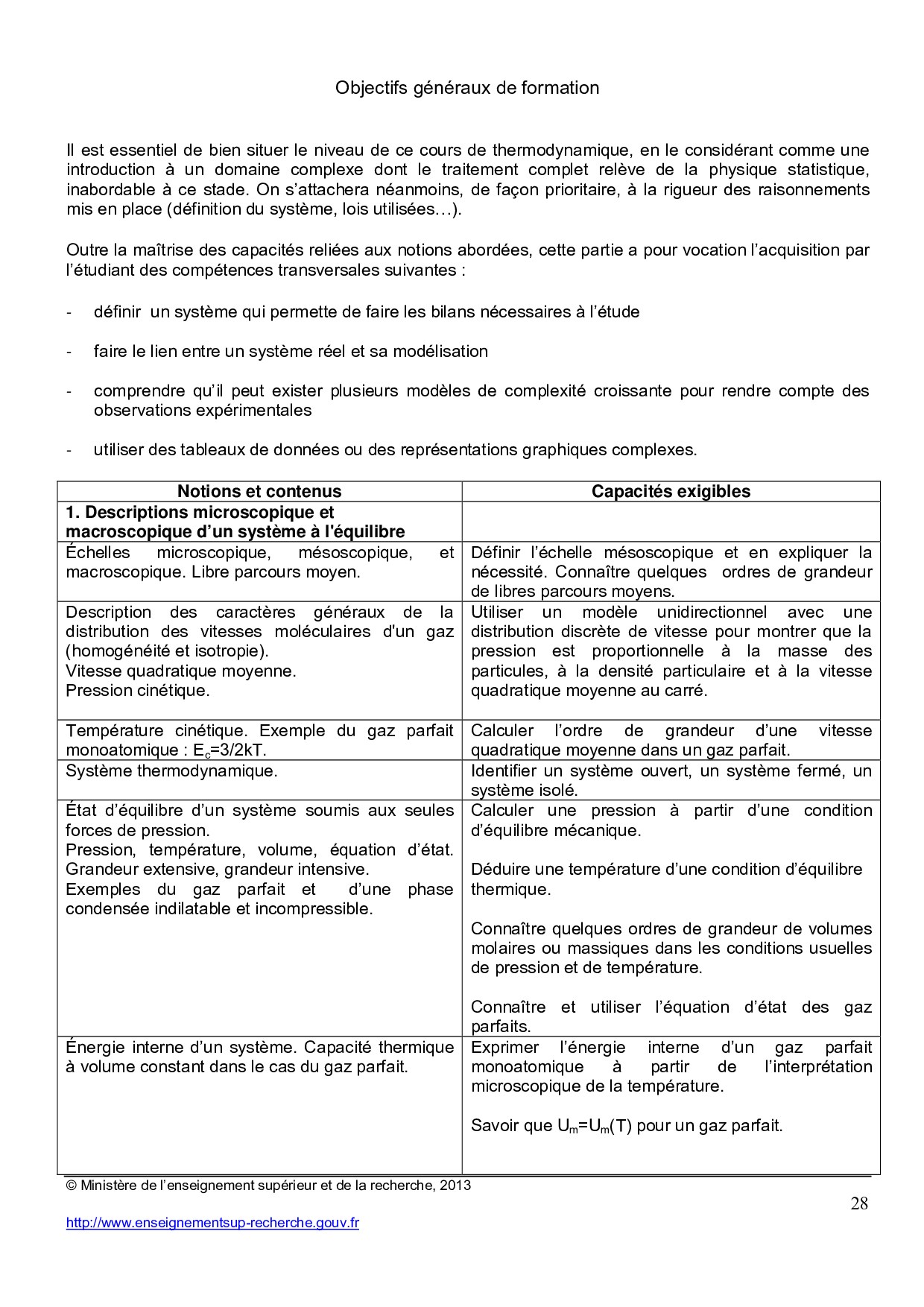 Objectifs généraux de formation

Il est essentiel de bien situer le niveau de ce cours de thermodynamique, en le considérant comme une introduction à un domaine complexe dont le traitement complet relève de la physique statistique, inabordable à ce stade. On s'attachera néanmoins, de façon prioritaire, à la rigueur des raisonnements mis en place (définition du système, lois utilisées…).

Outre la maîtrise des capacités reliées aux notions abordées, cette partie a pour vocation l'acquisition par l'étudiant des compétences transversales suivantes :

- définir un système qui permette de faire les bilans nécessaires à l'étude

- faire le lien entre un système réel et sa modélisation

- comprendre qu'il peut exister plusieurs modèles de complexité croissante pour rendre compte des observations expérimentales

- utiliser des tableaux de données ou des représentations graphiques complexes.

| Notions et contenus | Capacités exigibles |
|---|---|
| **1. Descriptions microscopique et macroscopique d'un système à l'équilibre** | |
| Échelles microscopique, mésoscopique, et macroscopique. Libre parcours moyen. | Définir l'échelle mésoscopique et en expliquer la nécessité. Connaître quelques ordres de grandeur de libres parcours moyens. |
| Description des caractères généraux de la distribution des vitesses moléculaires d'un gaz (homogénéité et isotropie). Vitesse quadratique moyenne. Pression cinétique. | Utiliser un modèle unidirectionnel avec une distribution discrète de vitesse pour montrer que la pression est proportionnelle à la masse des particules, à la densité particulaire et à la vitesse quadratique moyenne au carré. |
| Température cinétique. Exemple du gaz parfait monoatomique : $E_c$=3/2kT. | Calculer l'ordre de grandeur d'une vitesse quadratique moyenne dans un gaz parfait. |
| Système thermodynamique. | Identifier un système ouvert, un système fermé, un système isolé. |
| État d'équilibre d'un système soumis aux seules forces de pression. Pression, température, volume, équation d'état. Grandeur extensive, grandeur intensive. Exemples du gaz parfait et d'une phase condensée indilatable et incompressible. | Calculer une pression à partir d'une condition d'équilibre mécanique. Déduire une température d'une condition d'équilibre thermique. Connaître quelques ordres de grandeur de volumes molaires ou massiques dans les conditions usuelles de pression et de température. Connaître et utiliser l'équation d'état des gaz parfaits. |
| Énergie interne d'un système. Capacité thermique à volume constant dans le cas du gaz parfait. | Exprimer l'énergie interne d'un gaz parfait monoatomique à partir de l'interprétation microscopique de la température. Savoir que $U_m$=$U_m$(T) pour un gaz parfait. |

© Ministère de l'enseignement supérieur et de la recherche, 2013
28
http://www.enseignementsup-recherche.gouv.fr